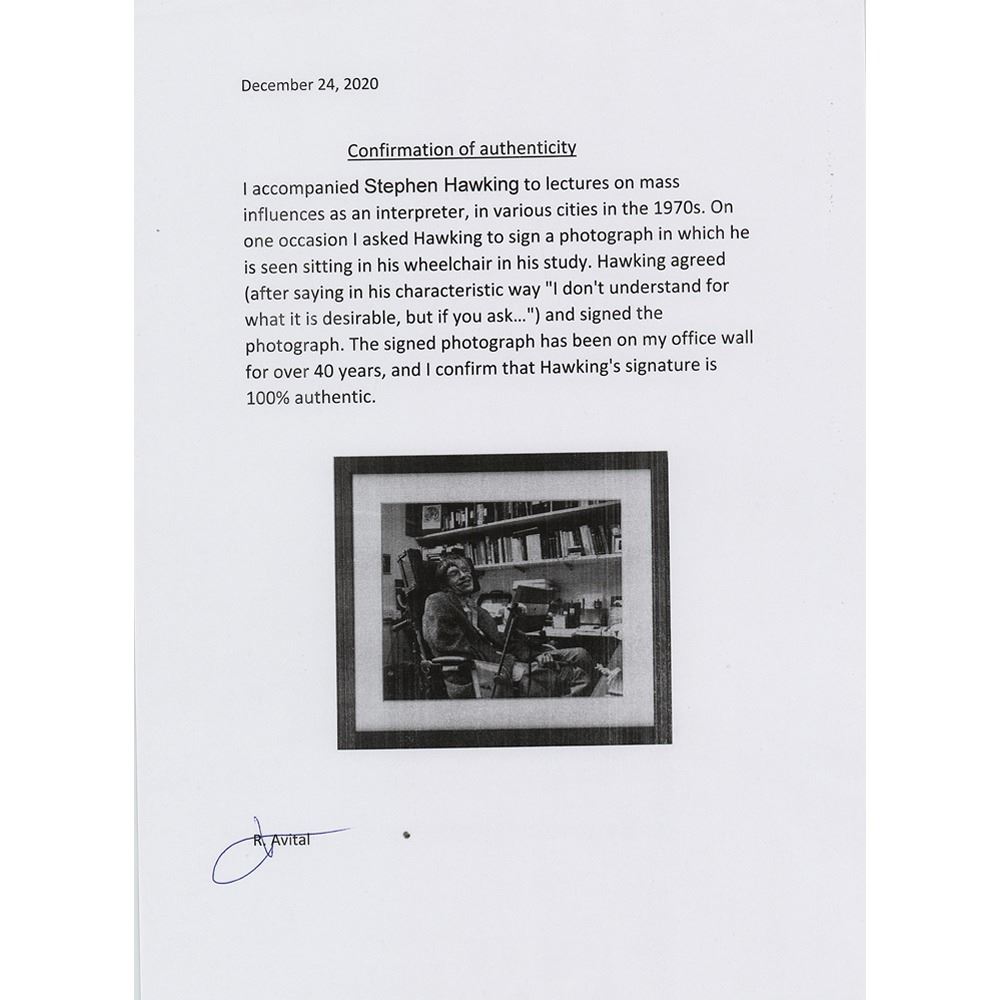 December 24, 2020

Confirmation of authenticity

I accompanied Stephen Hawking to lectures on mass influences as an interpreter, in various cities in the 1970s. On one occasion I asked Hawking to sign a photograph in which he is seen sitting in his wheelchair in his study. Hawking agreed (after saying in his characteristic way "I don't understand for what it is desirable, but if you ask...") and signed the photograph. The signed photograph has been on my office wall for over 40 years, and I confirm that Hawking's signature is 100% authentic.

R. Avital